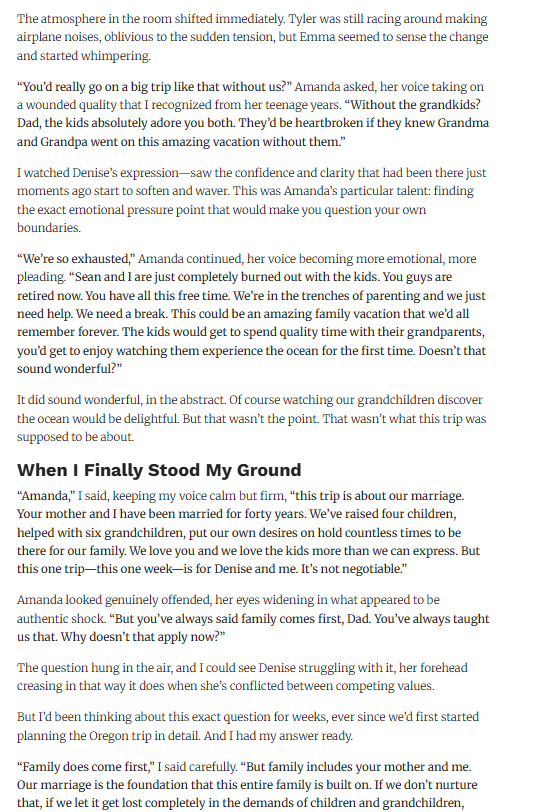 The atmosphere in the room shifted immediately. Tyler was still racing around making airplane noises, oblivious to the sudden tension, but Emma seemed to sense the change and started whimpering.

"You'd really go on a big trip like that without us?" Amanda asked, her voice taking on a wounded quality that I recognized from her teenage years. "Without the grandkids? Dad, the kids absolutely adore you both. They'd be heartbroken if they knew Grandma and Grandpa went on this amazing vacation without them."

I watched Denise's expression—saw the confidence and clarity that had been there just moments ago start to soften and waver. This was Amanda's particular talent: finding the exact emotional pressure point that would make you question your own boundaries.

"We're so exhausted," Amanda continued, her voice becoming more emotional, more pleading. "Sean and I are just completely burned out with the kids. You guys are retired now. You have all this free time. We're in the trenches of parenting and we just need help. We need a break. This could be an amazing family vacation that we'd all remember forever. The kids would get to spend quality time with their grandparents, you'd get to enjoy watching them experience the ocean for the first time. Doesn't that sound wonderful?"

It did sound wonderful, in the abstract. Of course watching our grandchildren discover the ocean would be delightful. But that wasn't the point. That wasn't what this trip was supposed to be about.

When I Finally Stood My Ground

"Amanda," I said, keeping my voice calm but firm, "this trip is about our marriage. Your mother and I have been married for forty years. We've raised four children, helped with six grandchildren, put our own desires on hold countless times to be there for our family. We love you and we love the kids more than we can express. But this one trip—this one week—is for Denise and me. It's not negotiable."

Amanda looked genuinely offended, her eyes widening in what appeared to be authentic shock. "But you've always said family comes first, Dad. You've always taught us that. Why doesn't that apply now?"

The question hung in the air, and I could see Denise struggling with it, her forehead creasing in that way it does when she's conflicted between competing values.

But I'd been thinking about this exact question for weeks, ever since we'd first started planning the Oregon trip in detail. And I had my answer ready.

"Family does come first," I said carefully. "But family includes your mother and me. Our marriage is the foundation that this entire family is built on. If we don't nurture that, if we let it get lost completely in the demands of children and grandchildren,